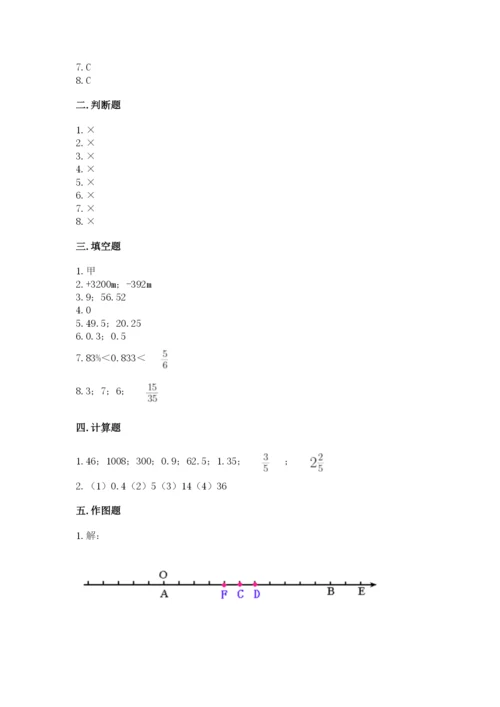 7. C
8. C

二. 判断题

1. ×
2. ×
3. ×
4. ×
5. ×
6. ×
7. ×
8. ×

三. 填空题

1. 甲
2. +3200m；-392m
3. 9；56.52
4. 0
5. 49.5；20.25
6. 0.3；0.5
7. 83%＜0.833＜ $\frac{5}{6}$
8. 3；7；6； $\frac{15}{35}$

四. 计算题

1. 46；1008；300；0.9；62.5；1.35； $\frac{3}{5}$ ； $2\frac{2}{5}$
2. （1）0.4（2）5（3）14（4）36

五. 作图题

1. 解：

O
A F C D B E